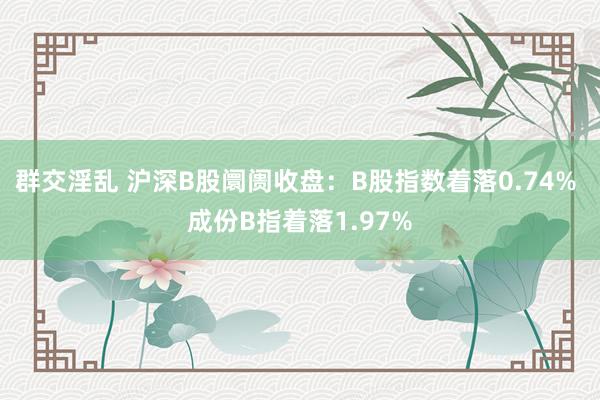 群交淫乱 沪深B股阛阓收盘：B股指数着落0.74% 成份B指着落1.97%